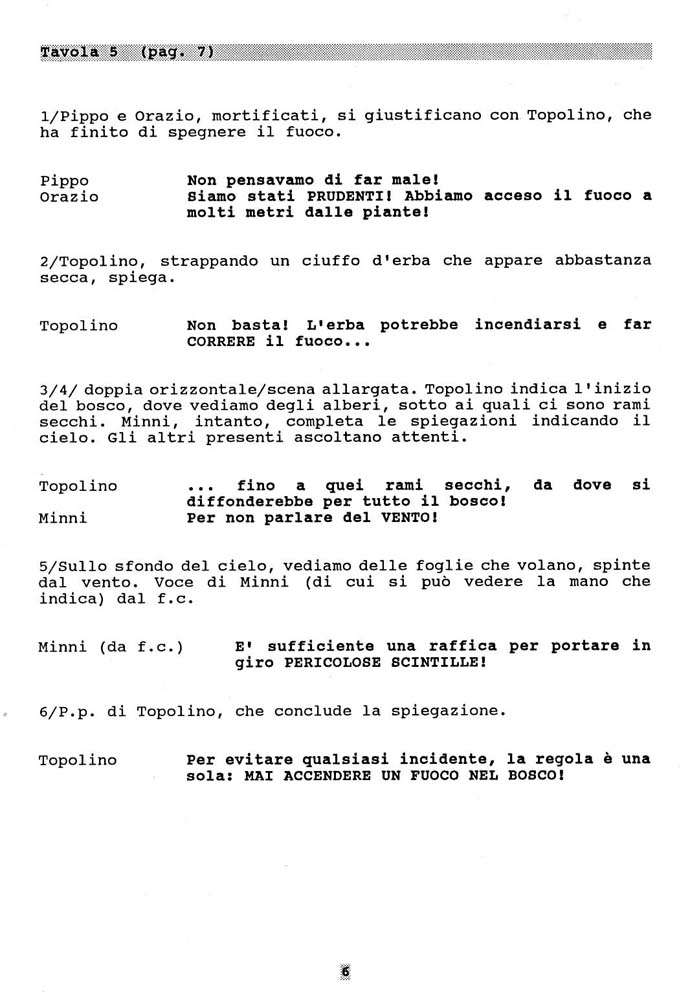 Tavola 5 (pag. 7)

1/Pippo e Orazio, mortificati, si giustificano con Topolino, che ha finito di spegnere il fuoco.

Pippo Non pensavamo di far male!
Orazio Siamo stati PRUDENTI! Abbiamo acceso il fuoco a molti metri dalle piante!

2/Topolino, strappando un ciuffo d'erba che appare abbastanza secca, spiega.

Topolino Non basta! L'erba potrebbe incendiarsi e far CORRERE il fuoco...

3/4/ doppia orizzontale/scena allargata. Topolino indica l'inizio del bosco, dove vediamo degli alberi, sotto ai quali ci sono rami secchi. Minni, intanto, completa le spiegazioni indicando il cielo. Gli altri presenti ascoltano attenti.

Topolino ... fino a quei rami secchi, da dove si diffonderebbe per tutto il bosco!
Minni Per non parlare del VENTO!

5/Sullo sfondo del cielo, vediamo delle foglie che volano, spinte dal vento. Voce di Minni (di cui si può vedere la mano che indica) dal f.c.

Minni (da f.c.) E' sufficiente una raffica per portare in giro PERICOLOSE SCINTILLE!

6/P.p. di Topolino, che conclude la spiegazione.

Topolino Per evitare qualsiasi incidente, la regola è una sola: MAI ACCENDERE UN FUOCO NEL BOSCO!

6